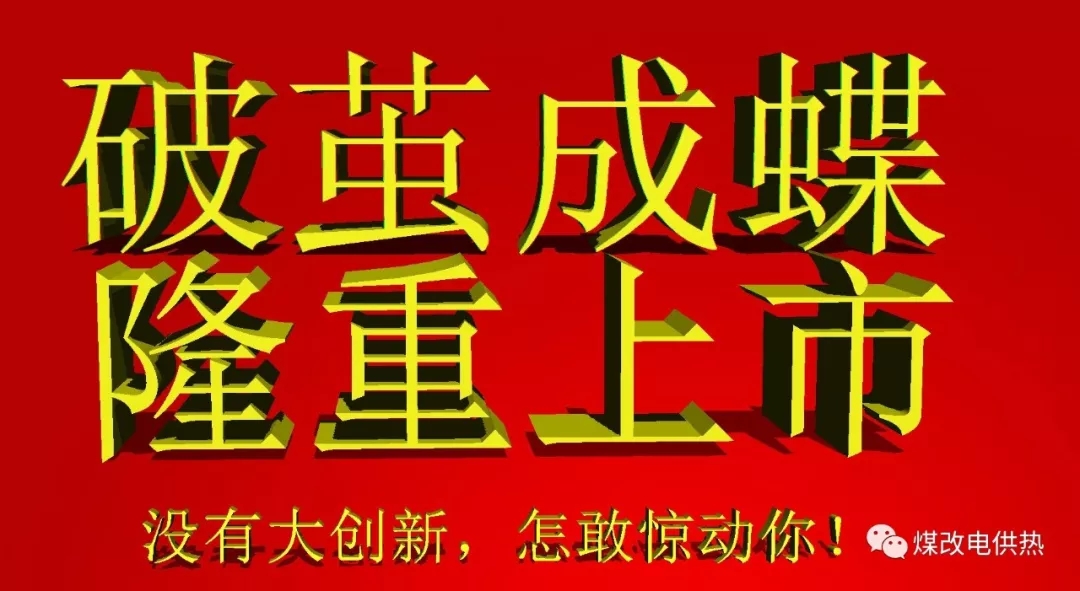 破茧成蝶
隆重上市

没有大创新，怎敢惊动你！

煤改电供热